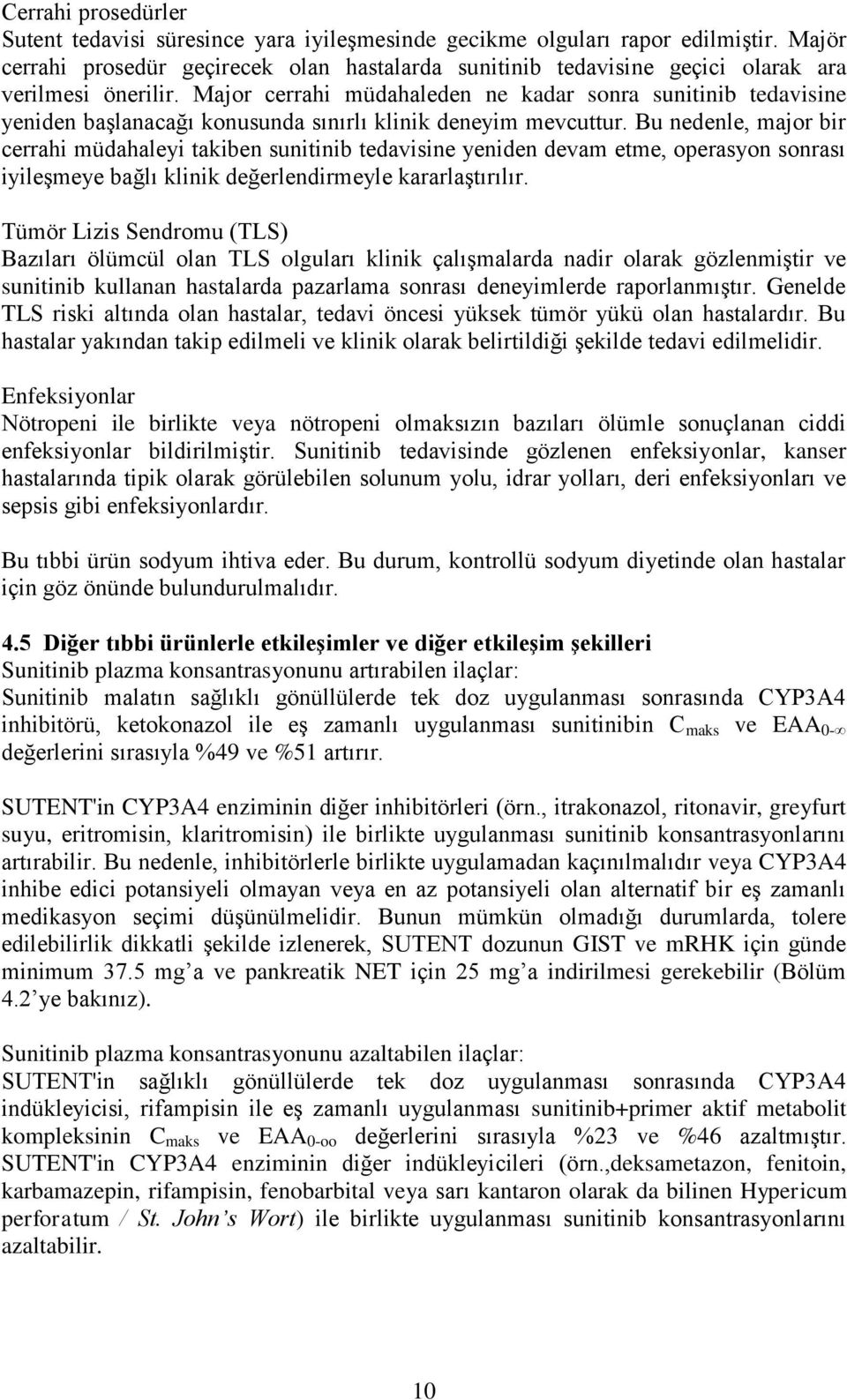 Cerrahi prosedürler
Sutent tedavisi süresince yara iyileşmesinde gecikme olguları rapor edilmiştir. Majör cerrahi prosedür geçirecek olan hastalarda sunitinib tedavisine geçici olarak ara verilmesi önerilir. Major cerrahi müdahaleden ne kadar sonra sunitinib tedavisine yeniden başlanacağı konusunda sınırlı klinik deneyim mevcuttur. Bu nedenle, major bir cerrahi müdahaleyi takiben sunitinib tedavisine yeniden devam etme, operasyon sonrası iyileşmeye bağlı klinik değerlendirmeyle kararlaştırılır.

Tümör Lizis Sendromu (TLS)
Bazıları ölümcül olan TLS olguları klinik çalışmalarda nadir olarak gözlenmiştir ve sunitinib kullanan hastalarda pazarlama sonrası deneyimlerde raporlanmıştır. Genelde TLS riski altında olan hastalar, tedavi öncesi yüksek tümör yükü olan hastalardır. Bu hastalar yakından takip edilmeli ve klinik olarak belirtildiği şekilde tedavi edilmelidir.

Enfeksiyonlar
Nötropeni ile birlikte veya nötropeni olmaksızın bazıları ölümle sonuçlanan ciddi enfeksiyonlar bildirilmiştir. Sunitinib tedavisinde gözlenen enfeksiyonlar, kanser hastalarında tipik olarak görülebilen solunum yolu, idrar yolları, deri enfeksiyonları ve sepsis gibi enfeksiyonlardır.

Bu tıbbi ürün sodyum ihtiva eder. Bu durum, kontrollü sodyum diyetinde olan hastalar için göz önünde bulundurulmalıdır.

4.5 Diğer tıbbi ürünlerle etkileşimler ve diğer etkileşim şekilleri
Sunitinib plazma konsantrasyonunu artırabilen ilaçlar:
Sunitinib malatın sağlıklı gönüllülerde tek doz uygulanması sonrasında CYP3A4 inhibitörü, ketokonazol ile eş zamanlı uygulanması sunitinibin $C_{maks}$ ve $EAA_{0-\infty}$ değerlerini sırasıyla %49 ve %51 artırır.

SUTENT'in CYP3A4 enziminin diğer inhibitörleri (örn., itrakonazol, ritonavir, greyfurt suyu, eritromisin, klaritromisin) ile birlikte uygulanması sunitinib konsantrasyonlarını artırabilir. Bu nedenle, inhibitörlerle birlikte uygulamadan kaçınılmalıdır veya CYP3A4 inhibe edici potansiyeli olmayan veya en az potansiyeli olan alternatif bir eş zamanlı medikasyon seçimi düşünülmelidir. Bunun mümkün olmadığı durumlarda, tolere edilebilirlik dikkatli şekilde izlenerek, SUTENT dozunun GIST ve mRHK için günde minimum 37.5 mg’a ve pankreatik NET için 25 mg’a indirilmesi gerekebilir (Bölüm 4.2’ye bakınız).

Sunitinib plazma konsantrasyonunu azaltabilen ilaçlar:
SUTENT'in sağlıklı gönüllülerde tek doz uygulanması sonrasında CYP3A4 indükleyicisi, rifampisin ile eş zamanlı uygulanması sunitinib+primer aktif metabolit kompleksinin $C_{maks}$ ve $EAA_{0-oo}$ değerlerini sırasıyla %23 ve %46 azaltmıştır. SUTENT'in CYP3A4 enziminin diğer indükleyicileri (örn.,deksametazon, fenitoin, karbamazepin, rifampisin, fenobarbital veya sarı kantaron olarak da bilinen Hypericum perforatum / St. John’s Wort) ile birlikte uygulanması sunitinib konsantrasyonlarını azaltabilir.

10